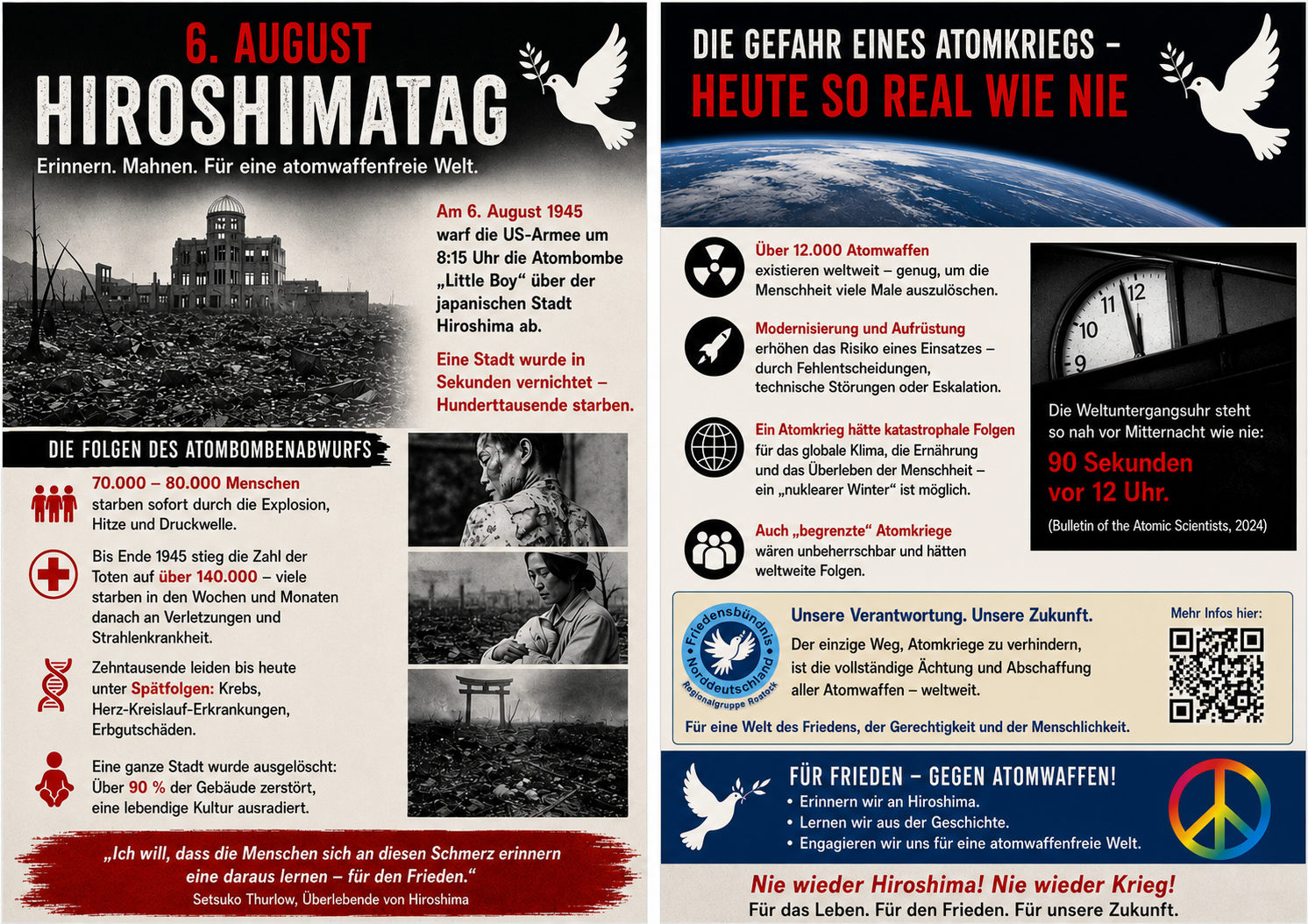 6. AUGUST
HIROSHIMATAG

Erinnern. Mahnen. Für eine atomwaffenfreie Welt.

Am 6. August 1945 warf die US-Armee um 8:15 Uhr die Atombombe „Little Boy“ über der japanischen Stadt Hiroshima ab.

Eine Stadt wurde in Sekunden vernichtet – Hunderttausende starben.

DIE FOLGEN DES ATOMBOMBENABWURFS

70.000 – 80.000 Menschen starben sofort durch die Explosion, Hitze und Druckwelle.

Bis Ende 1945 stieg die Zahl der Toten auf über 140.000 – viele starben in den Wochen und Monaten danach an Verletzungen und Strahlenkrankheit.

Zehntausende leiden bis heute unter Spätfolgen: Krebs, Herz-Kreislauf-Erkrankungen, Erbgutschäden.

Eine ganze Stadt wurde ausgelöscht: Über 90 % der Gebäude zerstört, eine lebendige Kultur ausradiert.

„Ich will, dass die Menschen sich an diesen Schmerz erinnern eine daraus lernen – für den Frieden.“
Setsuko Thurlow, Überlebende von Hiroshima

DIE GEFAHR EINES ATOMKRIEGS –
HEUTE SO REAL WIE NIE

Über 12.000 Atomwaffen existieren weltweit – genug, um die Menschheit viele Male auszulöschen.

Modernisierung und Aufrüstung erhöhen das Risiko eines Einsatzes – durch Fehlentscheidungen, technische Störungen oder Eskalation.

Ein Atomkrieg hätte katastrophale Folgen für das globale Klima, die Ernährung und das Überleben der Menschheit – ein „nuklearer Winter“ ist möglich.

Auch „begrenzte“ Atomkriege wären unbeherrschbar und hätten weltweite Folgen.

Die Weltuntergangsuhr steht so nah vor Mitternacht wie nie:
90 Sekunden vor 12 Uhr.
(Bulletin of the Atomic Scientists, 2024)

Friedensbündnis Norddeutschland Regionalgruppe Rostock

Unsere Verantwortung. Unsere Zukunft.
Der einzige Weg, Atomkriege zu verhindern, ist die vollständige Ächtung und Abschaffung aller Atomwaffen – weltweit.
Für eine Welt des Friedens, der Gerechtigkeit und der Menschlichkeit.

Mehr Infos hier:

FÜR FRIEDEN – GEGEN ATOMWAFFEN!
• Erinnern wir an Hiroshima.
• Lernen wir aus der Geschichte.
• Engagieren wir uns für eine atomwaffenfreie Welt.

Nie wieder Hiroshima! Nie wieder Krieg!
Für das Leben. Für den Frieden. Für unsere Zukunft.